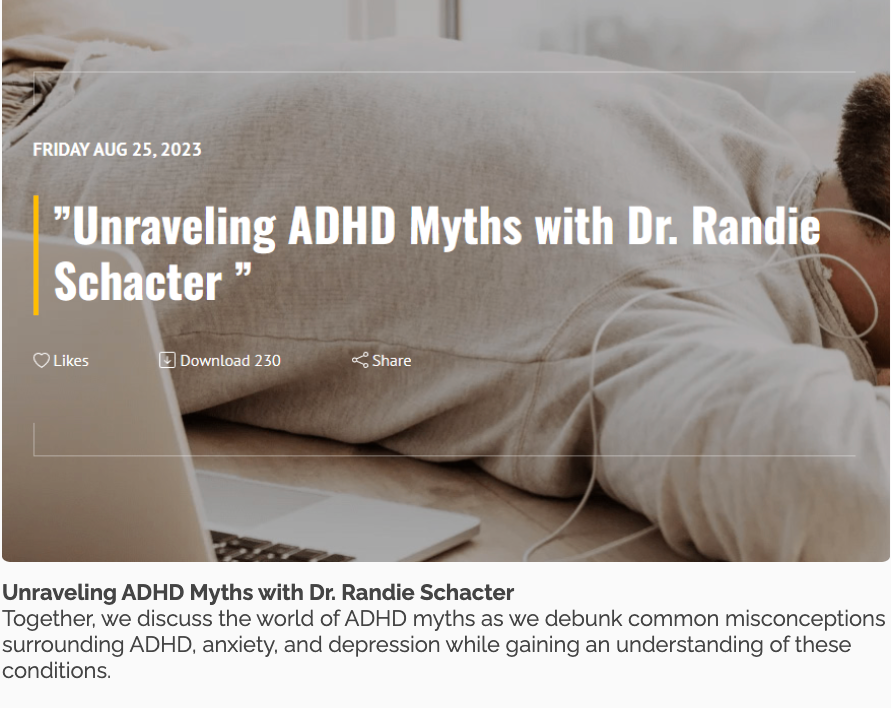 FRIDAY AUG 25, 2023

"Unraveling ADHD Myths with Dr. Randie Schacter "

Likes

Download 230

Share

Unraveling ADHD Myths with Dr. Randie Schacter
Together, we discuss the world of ADHD myths as we debunk common misconceptions surrounding ADHD, anxiety, and depression while gaining an understanding of these conditions.